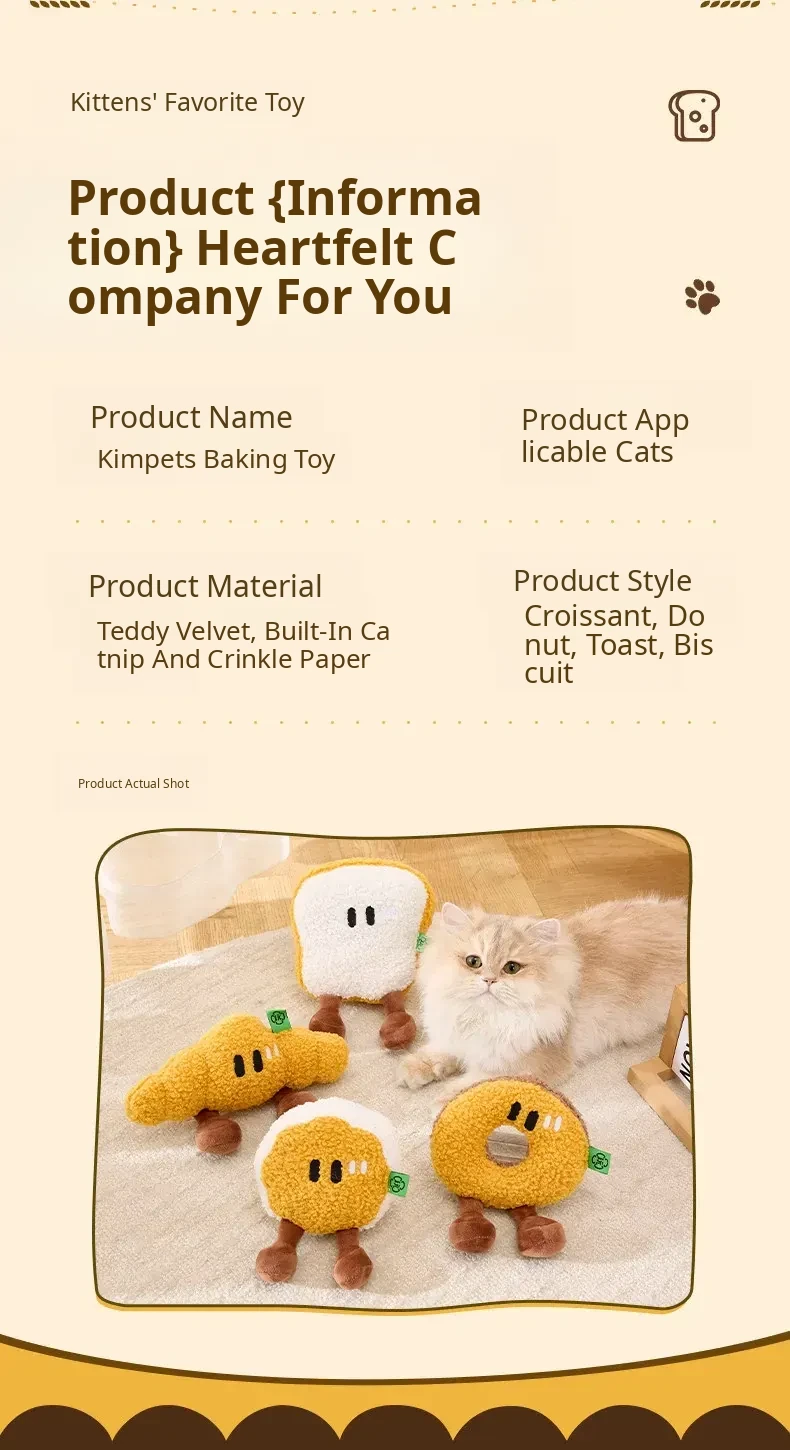 Kittens' Favorite Toy

Product {Information} Heartfelt Company For You

Product Name
Kimpets Baking Toy

Product Applicable Cats

Product Material
Teddy Velvet, Built-In Catnip And Crinkle Paper

Product Style
Croissant, Donut, Toast, Biscuit

Product Actual Shot